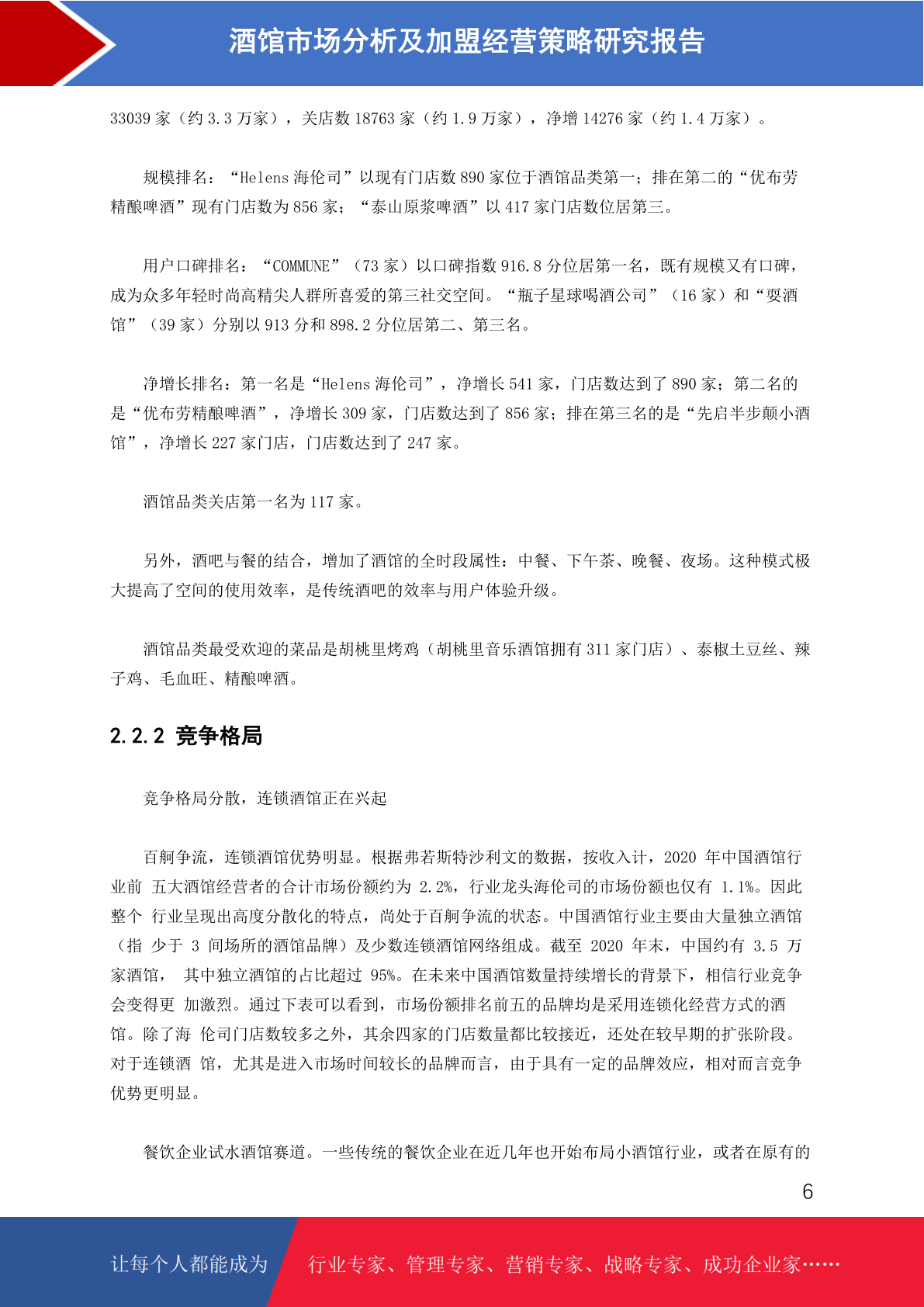 酒馆市场分析及加盟经营策略研究报告

33039 家（约 3.3 万家），关店数 18763 家（约 1.9 万家），净增 14276 家（约 1.4 万家）。

规模排名：“Helens 海伦司”以现有门店数 890 家位于酒馆品类第一；排在第二的“优布劳精酿啤酒”现有门店数为 856 家；“泰山原浆啤酒”以 417 家门店数位居第三。

用户口碑排名：“COMMUNE”（73 家）以口碑指数 916.8 分位居第一名，既有规模又有口碑，成为众多年轻时尚高精尖人群所喜爱的第三社交空间。“瓶子星球喝酒公司”（16 家）和“耍酒馆”（39 家）分别以 913 分和 898.2 分位居第二、第三名。

净增长排名：第一名是“Helens 海伦司”，净增长 541 家，门店数达到了 890 家；第二名的是“优布劳精酿啤酒”，净增长 309 家，门店数达到了 856 家；排在第三名的是“先启半步颠小酒馆”，净增长 227 家门店，门店数达到了 247 家。

酒馆品类关店第一名为 117 家。

另外，酒吧与餐的结合，增加了酒馆的全时段属性：中餐、下午茶、晚餐、夜场。这种模式极大提高了空间的使用效率，是传统酒吧的效率与用户体验升级。

酒馆品类最受欢迎的菜品是胡桃里烤鸡（胡桃里音乐酒馆拥有 311 家门店）、泰椒土豆丝、辣子鸡、毛血旺、精酿啤酒。

2.2.2 竞争格局

竞争格局分散，连锁酒馆正在兴起

百舸争流，连锁酒馆优势明显。根据弗若斯特沙利文的数据，按收入计，2020 年中国酒馆行业前 五大酒馆经营者的合计市场份额约为 2.2%，行业龙头海伦司的市场份额也仅有 1.1%。因此整个 行业呈现出高度分散化的特点，尚处于百舸争流的状态。中国酒馆行业主要由大量独立酒馆（指 少于 3 间场所的酒馆品牌）及少数连锁酒馆网络组成。截至 2020 年末，中国约有 3.5 万家酒馆， 其中独立酒馆的占比超过 95%。在未来中国酒馆数量持续增长的背景下，相信行业竞争会变得更 加激烈。通过下表可以看到，市场份额排名前五的品牌均是采用连锁化经营方式的酒馆。除了海 伦司门店数较多之外，其余四家的门店数量都比较接近，还处在较早期的扩张阶段。对于连锁酒 馆，尤其是进入市场时间较长的品牌而言，由于具有一定的品牌效应，相对而言竞争优势更明显。

餐饮企业试水酒馆赛道。一些传统的餐饮企业在近几年也开始布局小酒馆行业，或者在原有的

6

让每个人都能成为 行业专家、管理专家、营销专家、战略专家、成功企业家……